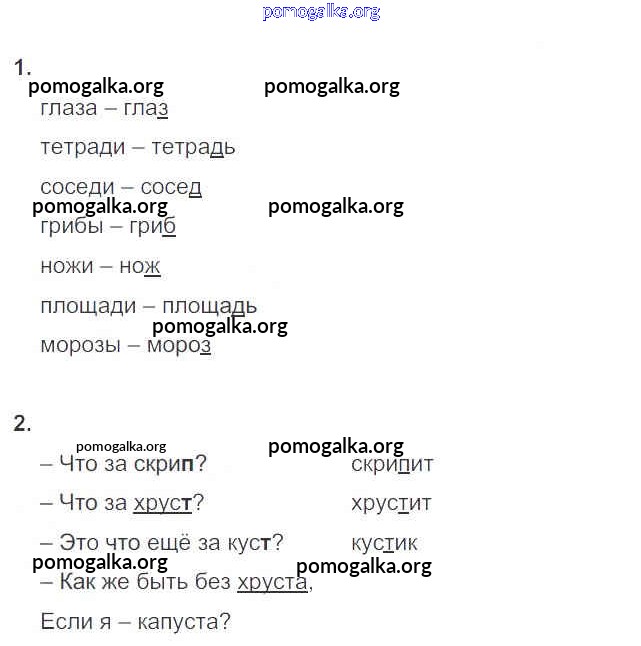 pomogalka.org

1.

pomogalka.org pomogalka.org

глаза – глаз

тетради – тетрадь

соседи – сосед

pomogalka.org pomogalka.org

грибы – гриб

ножи – нож

площади – площадь

pomogalka.org

морозы – мороз

2.

pomogalka.org pomogalka.org

– Что за скрип? скрипит

– Что за хруст? хрустит

– Это что ещё за куст? кустик

pomogalka.org pomogalka.org

– Как же быть без хруста,

Если я – капуста?